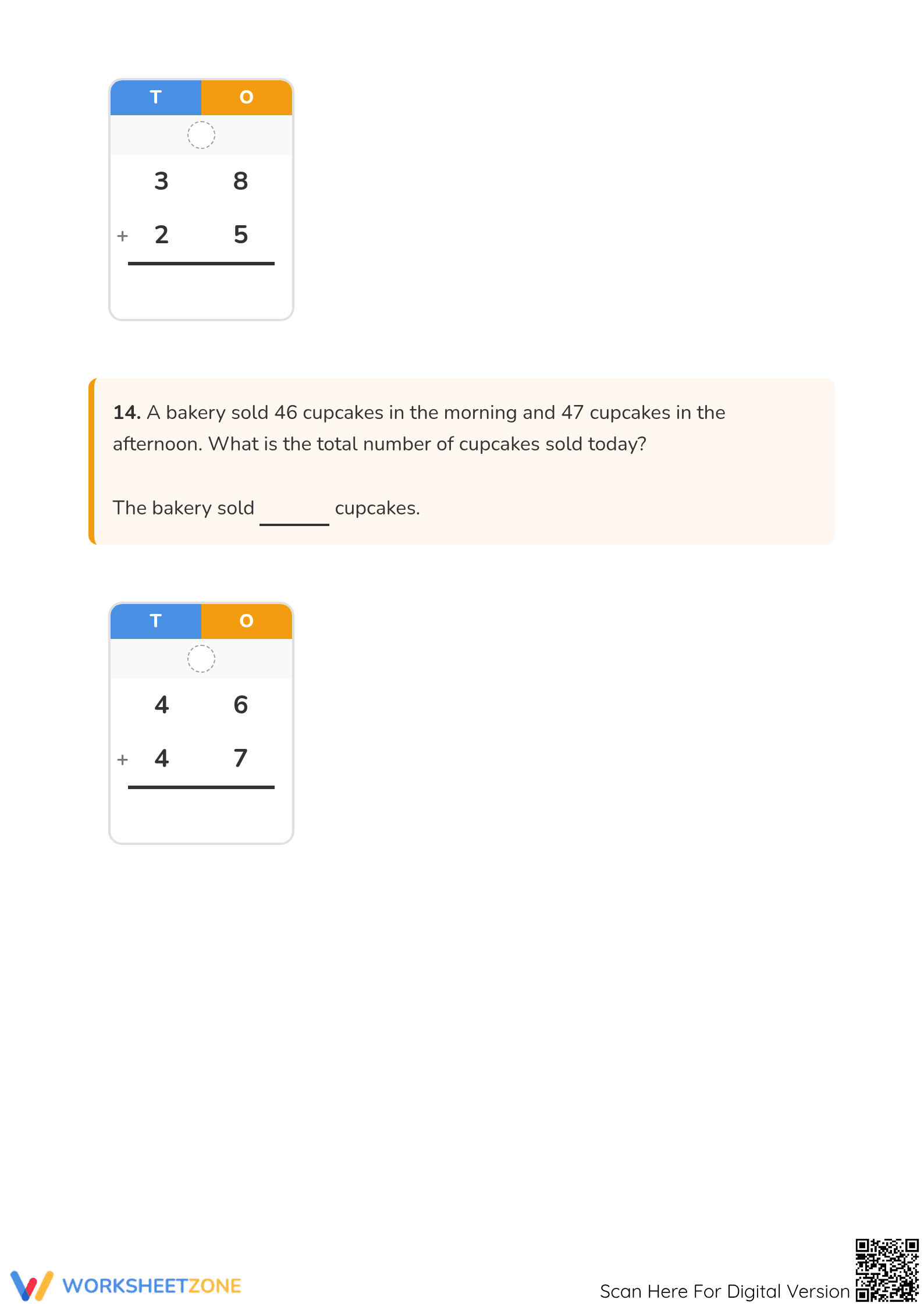 | T | O |
|---|---|
| 3 | 8 |
| + 2 | 5 |

14. A bakery sold 46 cupcakes in the morning and 47 cupcakes in the afternoon. What is the total number of cupcakes sold today?

The bakery sold ____ cupcakes.

| T | O |
|---|---|
| 4 | 6 |
| + 4 | 7 |

WORKSHEETZONE

Scan Here For Digital Version